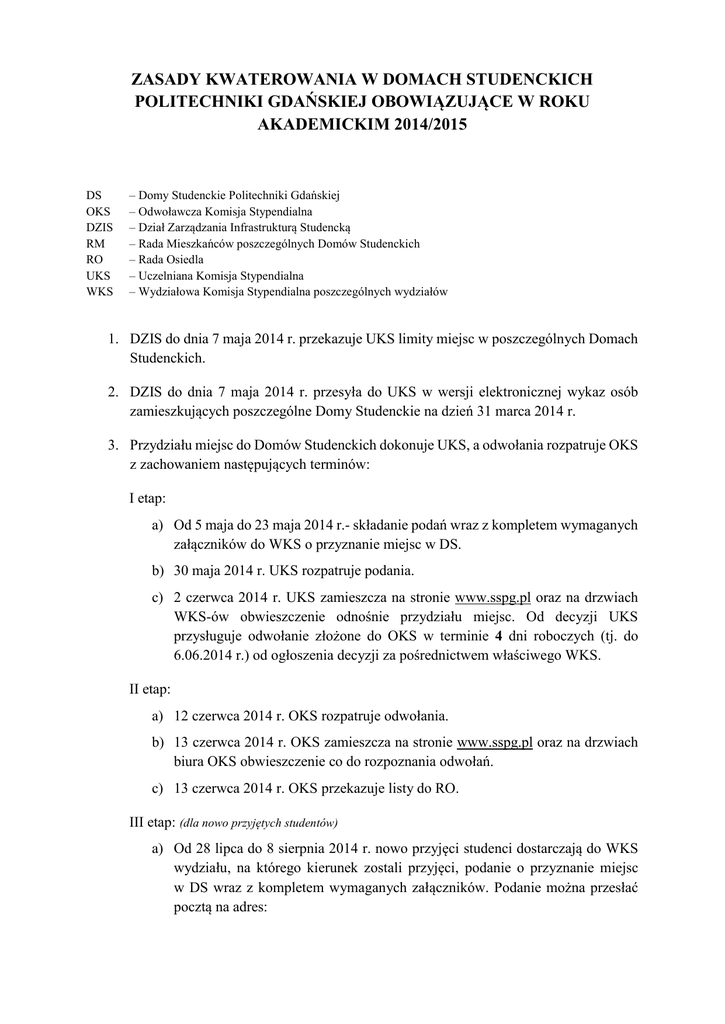 ZASADY KWATEROWANIA W DOMACH STUDENCKICH POLITECHNIKI GDAŃSKIEJ OBOWIĄZUJĄCE W ROKU AKADEMICKIM 2014/2015

DS – Domy Studenckie Politechniki Gdańskiej
OKS – Odwoławcza Komisja Stypendialna
DZIS – Dział Zarządzania Infrastrukturą Studencką
RM – Rada Mieszkańców poszczególnych Domów Studenckich
RO – Rada Osiedla
UKS – Uczelniana Komisja Stypendialna
WKS – Wydziałowa Komisja Stypendialna poszczególnych wydziałów

1. DZIS do dnia 7 maja 2014 r. przekazuje UKS limity miejsc w poszczególnych Domach Studenckich.

2. DZIS do dnia 7 maja 2014 r. przesyła do UKS w wersji elektronicznej wykaz osób zamieszkujących poszczególne Domy Studenckie na dzień 31 marca 2014 r.

3. Przydziału miejsc do Domów Studenckich dokonuje UKS, a odwołania rozpatruje OKS z zachowaniem następujących terminów:

I etap:

a) Od 5 maja do 23 maja 2014 r.- składanie podań wraz z kompletem wymaganych załączników do WKS o przyznanie miejsc w DS.

b) 30 maja 2014 r. UKS rozpatruje podania.

c) 2 czerwca 2014 r. UKS zamieszcza na stronie www.sspg.pl oraz na drzwiach WKS-ów obwieszczenie odnośnie przydziału miejsc. Od decyzji UKS przysługuje odwołanie złożone do OKS w terminie 4 dni roboczych (tj. do 6.06.2014 r.) od ogłoszenia decyzji za pośrednictwem właściwego WKS.

II etap:

a) 12 czerwca 2014 r. OKS rozpatruje odwołania.

b) 13 czerwca 2014 r. OKS zamieszcza na stronie www.sspg.pl oraz na drzwiach biura OKS obwieszczenie co do rozpoznania odwołań.

c) 13 czerwca 2014 r. OKS przekazuje listy do RO.

III etap: (dla nowo przyjętych studentów)

a) Od 28 lipca do 8 sierpnia 2014 r. nowo przyjęci studenci dostarczają do WKS wydziału, na którego kierunek zostali przyjęci, podanie o przyznanie miejsc w DS wraz z kompletem wymaganych załączników. Podanie można przesłać pocztą na adres: